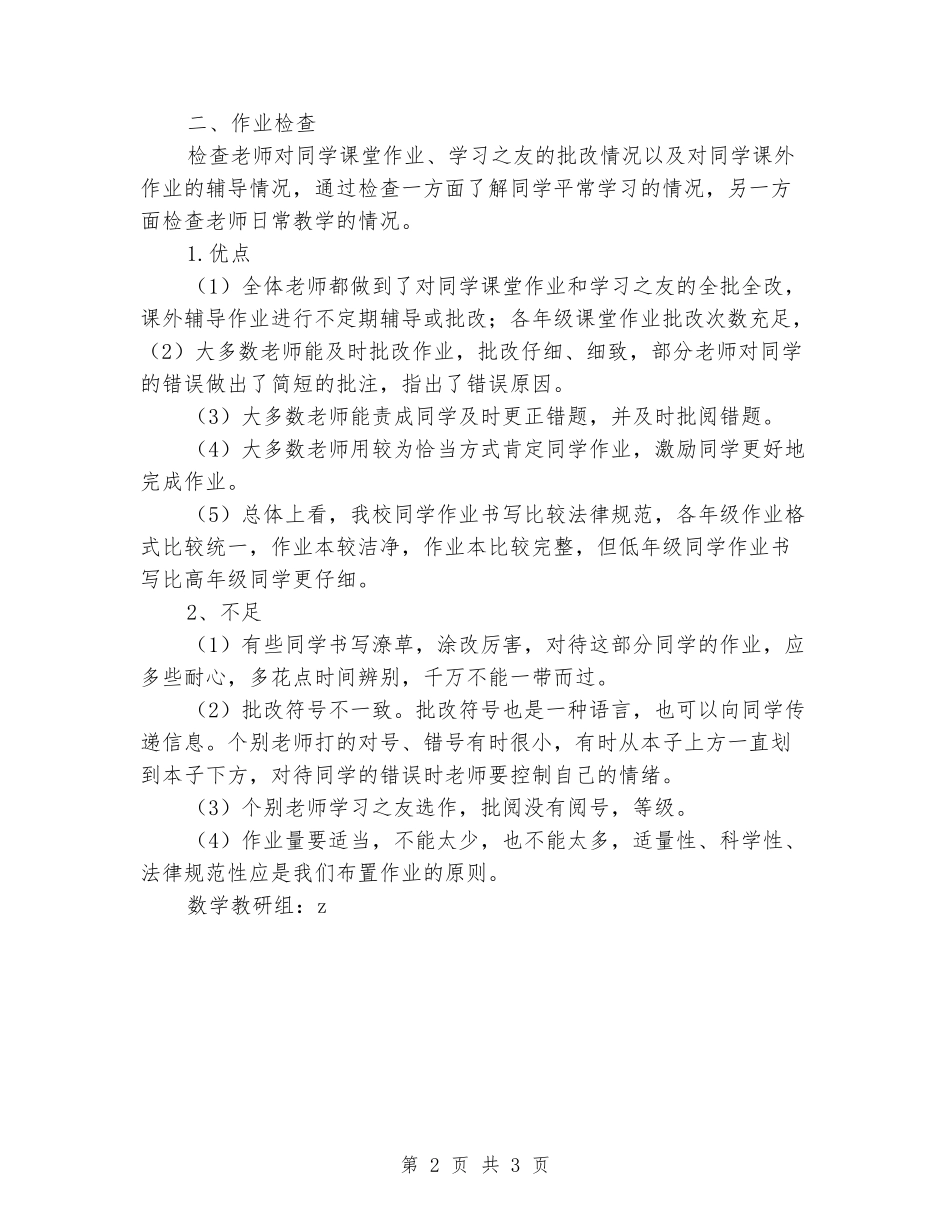 二、作业检查

检查老师对同学课堂作业、学习之友的批改情况以及对同学课外作业的辅导情况，通过检查一方面了解同学平常学习的情况，另一方面检查老师日常教学的情况。

1.优点

（1）全体老师都做到了对同学课堂作业和学习之友的全批全改，课外辅导作业进行不定期辅导或批改；各年级课堂作业批改次数充足，（2）大多数老师能及时批改作业，批改仔细、细致，部分老师对同学的错误做出了简短的批注，指出了错误原因。

（3）大多数老师能责成同学及时更正错题，并及时批阅错题。

（4）大多数老师用较为恰当方式肯定同学作业，激励同学更好地完成作业。

（5）总体上看，我校同学作业书写比较法律规范，各年级作业格式比较统一，作业本较洁净，作业本比较完整，但低年级同学作业书写比高年级同学更仔细。

2、不足

（1）有些同学书写潦草，涂改厉害，对待这部分同学的作业，应多些耐心，多花点时间辨别，千万不能一带而过。

（2）批改符号不一致。批改符号也是一种语言，也可以向同学传递信息。个别老师打的对号、错号有时很小，有时从本子上方一直划到本子下方，对待同学的错误时老师要控制自己的情绪。

（3）个别老师学习之友选作，批阅没有阅号，等级。

（4）作业量要适当，不能太少，也不能太多，适量性、科学性、法律规范性应是我们布置作业的原则。

数学教研组：z

第 2 页 共 3 页